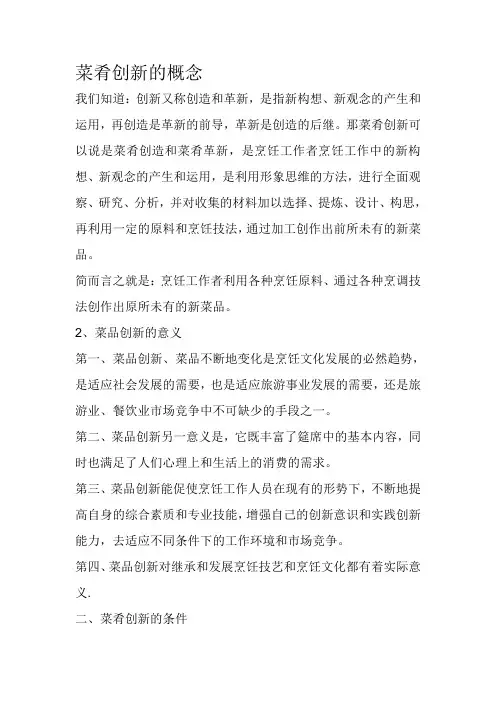 菜肴创新的概念

我们知道：创新又称创造和革新，是指新构想、新观念的产生和运用，再创造是革新的前导，革新是创造的后继。那菜肴创新可以说是菜肴创造和菜肴革新，是烹饪工作者烹饪工作中的新构想、新观念的产生和运用，是利用形象思维的方法，进行全面观察、研究、分析，并对收集的材料加以选择、提炼、设计、构思，再利用一定的原料和烹饪技法，通过加工创作出前所未有的新菜品。

简而言之就是：烹饪工作者利用各种烹饪原料、通过各种烹调技法创作出原所未有的新菜品。

2、菜品创新的意义

第一、菜品创新、菜品不断地变化是烹饪文化发展的必然趋势，是适应社会发展的需要，也是适应旅游事业发展的需要，还是旅游业、餐饮业市场竞争中不可缺少的手段之一。

第二、菜品创新另一意义是，它既丰富了筵席中的基本内容，同时也满足了人们心理上和生活上的消费的需求。

第三、菜品创新能促使烹饪工作人员在现有的形势下，不断地提高自身的综合素质和专业技能，增强自己的创新意识和实践创新能力，去适应不同条件下的工作环境和市场竞争。

第四、菜品创新对继承和发展烹饪技艺和烹饪文化都有着实际意义.

二、菜肴创新的条件